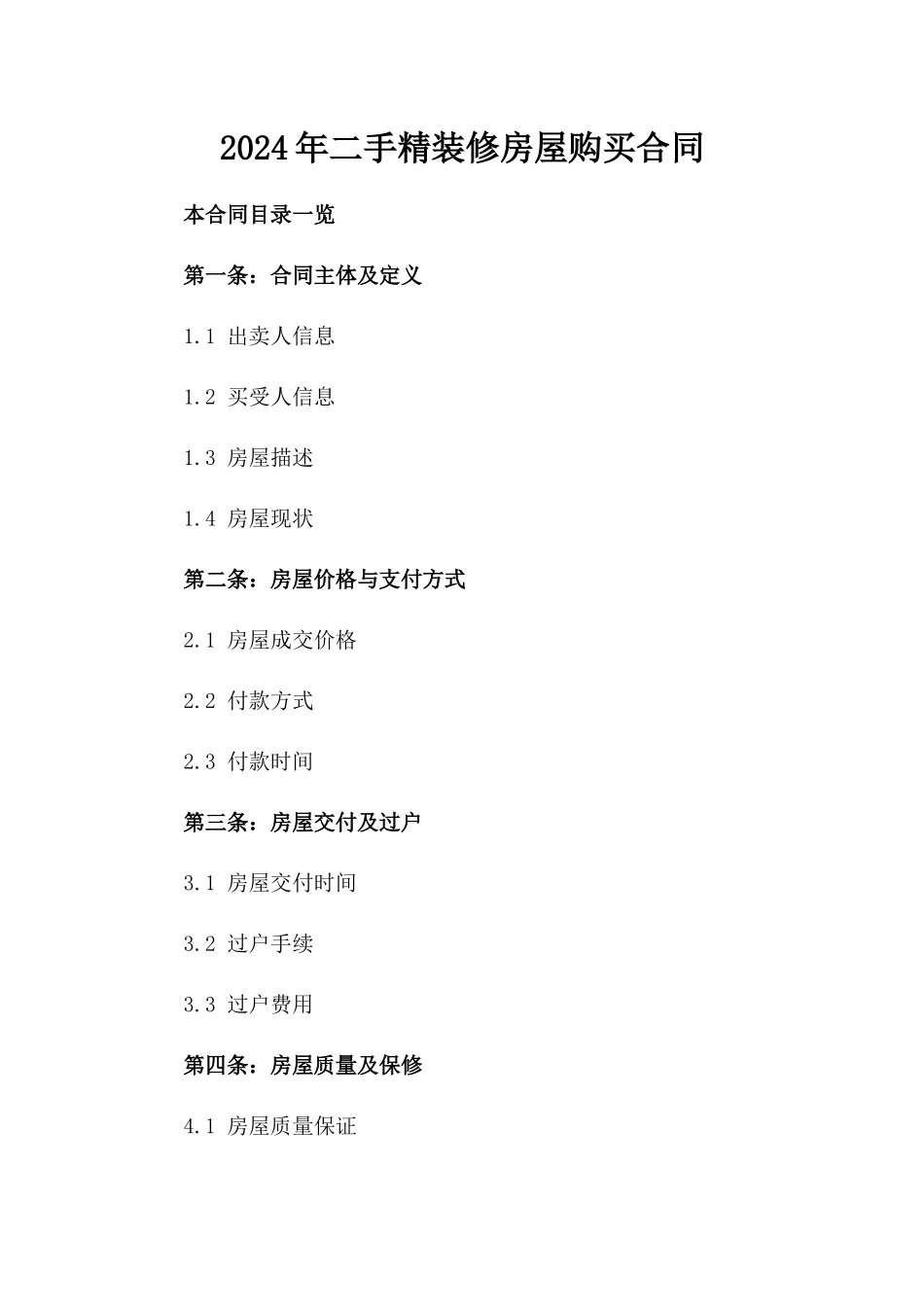 2024年二手精装修房屋购买合同

本合同目录一览

第一条：合同主体及定义

1.1 出卖人信息

1.2 买受人信息

1.3 房屋描述

1.4 房屋现状

第二条：房屋价格与支付方式

2.1 房屋成交价格

2.2 付款方式

2.3 付款时间

第三条：房屋交付及过户

3.1 房屋交付时间

3.2 过户手续

3.3 过户费用

第四条：房屋质量及保修

4.1 房屋质量保证